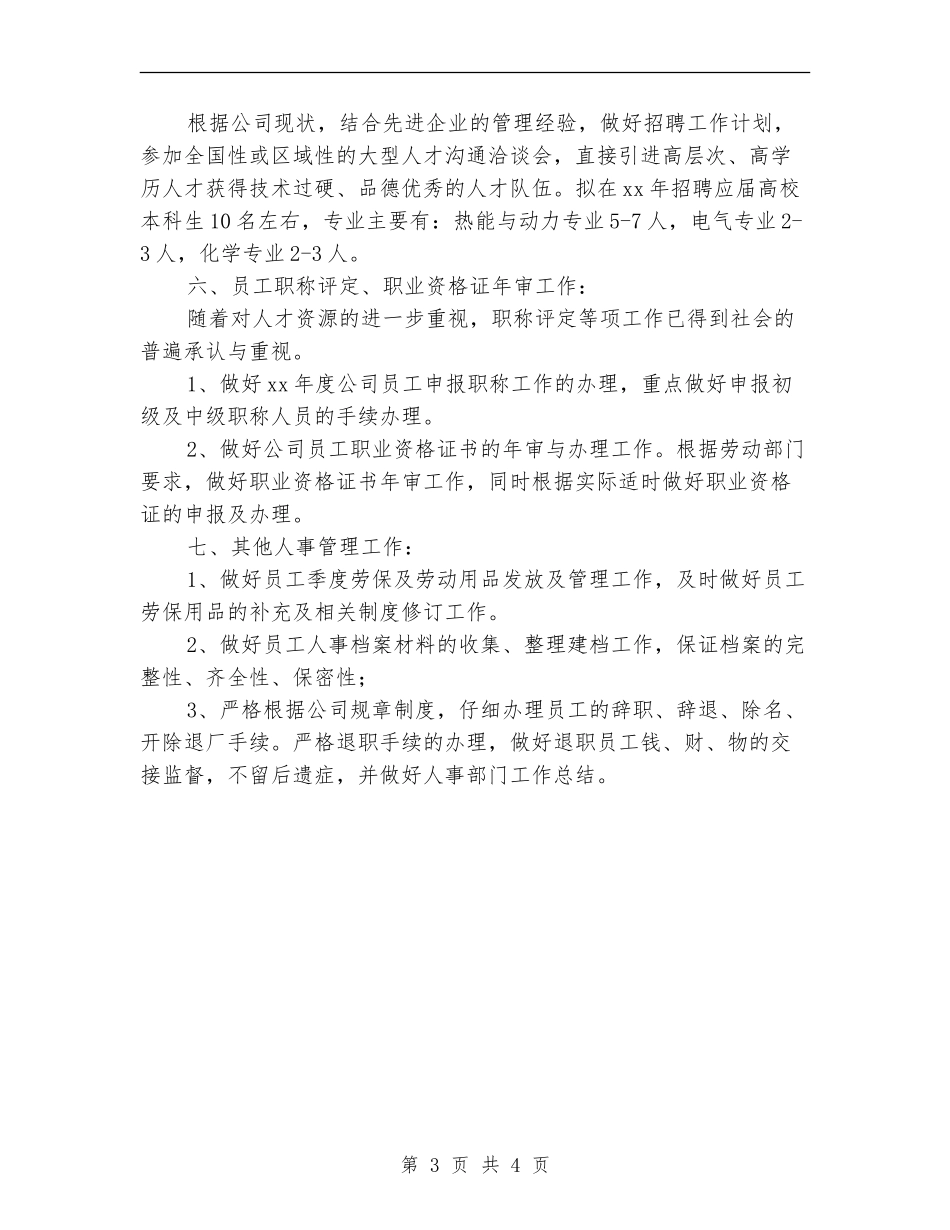 根据公司现状，结合先进企业的管理经验，做好招聘工作计划，参加全国性或区域性的大型人才沟通洽谈会，直接引进高层次、高学历人才获得技术过硬、品德优秀的人才队伍。拟在xx年招聘应届高校本科生10名左右，专业主要有：热能与动力专业5-7人，电气专业2-3人，化学专业2-3人。

六、员工职称评定、职业资格证年审工作：

随着对人才资源的进一步重视，职称评定等项工作已得到社会的普遍承认与重视。

1、做好xx年度公司员工申报职称工作的办理，重点做好申报初级及中级职称人员的手续办理。

2、做好公司员工职业资格证书的年审与办理工作。根据劳动部门要求，做好职业资格证书年审工作，同时根据实际适时做好职业资格证的申报及办理。

七、其他人事管理工作：

1、做好员工季度劳保及劳动用品发放及管理工作，及时做好员工劳保用品的补充及相关制度修订工作。

2、做好员工人事档案材料的收集、整理建档工作，保证档案的完整性、齐全性、保密性；

3、严格根据公司规章制度，仔细办理员工的辞职、辞退、除名、开除退厂手续。严格退职手续的办理，做好退职员工钱、财、物的交接监督，不留后遗症，并做好人事部门工作总结。

第 3 页 共 4 页